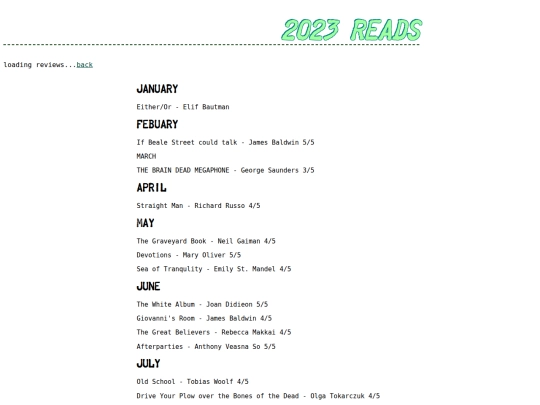 2023 READS

loading reviews...back

JANUARY

Either/Or - Elif Bautman

FEBUARY

If Beale Street could talk - James Baldwin 5/5

MARCH

THE BRAIN DEAD MEGAPHONE - George Saunders 3/5

APRIL

Straight Man - Richard Russo 4/5

MAY

The Graveyard Book - Neil Gaiman 4/5

Devotions - Mary Oliver 5/5

Sea of Tranqulity - Emily St. Mandel 4/5

JUNE

The White Album - Joan Didieon 5/5

Giovanni's Room - James Baldwin 4/5

The Great Believers - Rebecca Makkai 4/5

Afterparties - Anthony Veasna So 5/5

JULY

Old School - Tobias Woolf 4/5

Drive Your Plow over the Bones of the Dead - Olga Tokarczuk 4/5